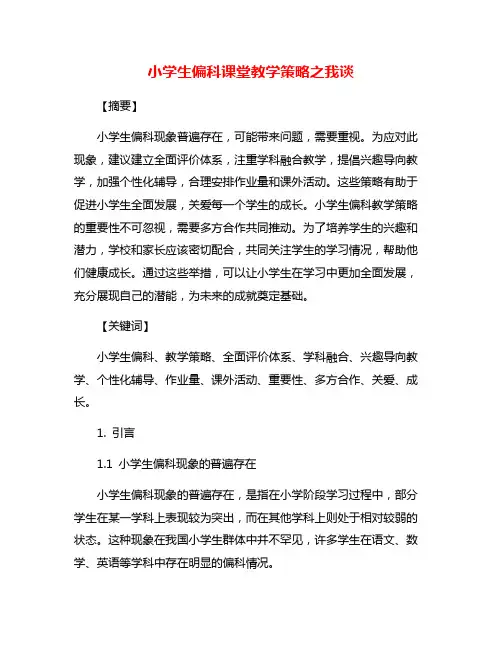 小学生偏科课堂教学策略之我谈

【摘要】

小学生偏科现象普遍存在，可能带来问题，需要重视。为应对此现象，建议建立全面评价体系，注重学科融合教学，提倡兴趣导向教学，加强个性化辅导，合理安排作业量和课外活动。这些策略有助于促进小学生全面发展，关爱每一个学生的成长。小学生偏科教学策略的重要性不可忽视，需要多方合作共同推动。为了培养学生的兴趣和潜力，学校和家长应该密切配合，共同关注学生的学习情况，帮助他们健康成长。通过这些举措，可以让小学生在学习中更加全面发展，充分展现自己的潜能，为未来的成就奠定基础。

【关键词】

小学生偏科、教学策略、全面评价体系、学科融合、兴趣导向教学、个性化辅导、作业量、课外活动、重要性、多方合作、关爱、成长。

1. 引言

1.1 小学生偏科现象的普遍存在

小学生偏科现象的普遍存在，是指在小学阶段学习过程中，部分学生在某一学科上表现较为突出，而在其他学科上则处于相对较弱的状态。这种现象在我国小学生群体中并不罕见，许多学生在语文、数学、英语等学科中存在明显的偏科情况。